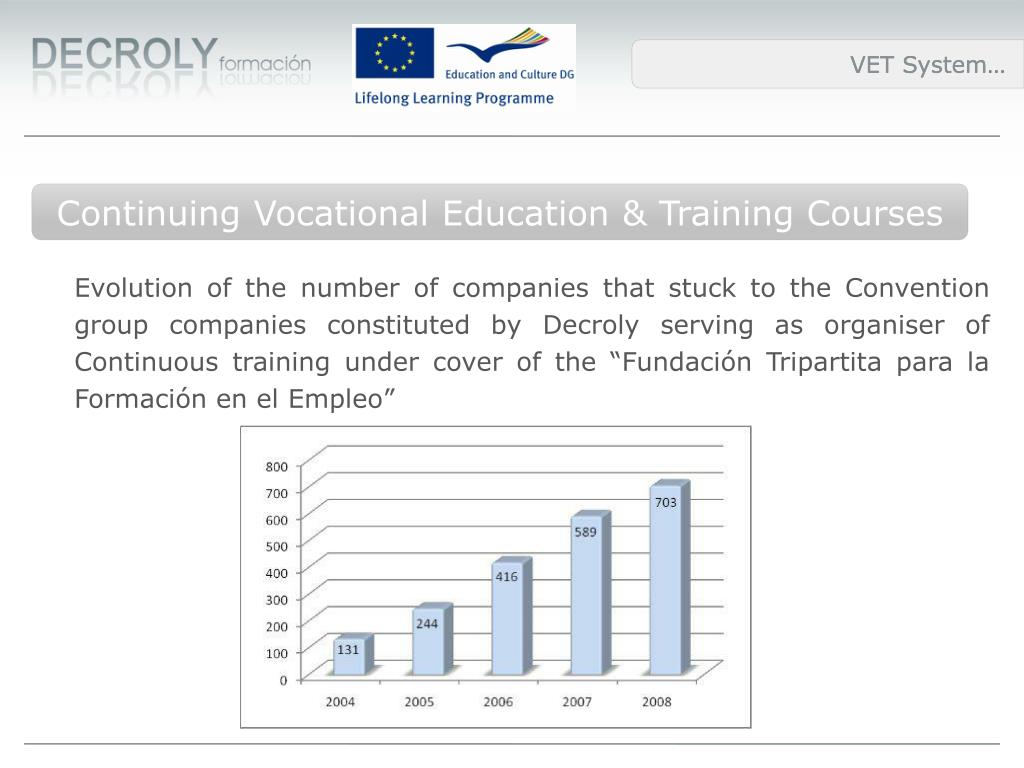 DECROLY formación

Education and Culture DG

Lifelong Learning Programme

VET System…

Continuing Vocational Education & Training Courses

Evolution of the number of companies that stuck to the Convention group companies constituted by Decroly serving as organiser of Continuous training under cover of the “Fundación Tripartita para la Formación en el Empleo”

800
700
600
500
400
300
200
100
0

131
244
416
589
703

2004
2005
2006
2007
2008